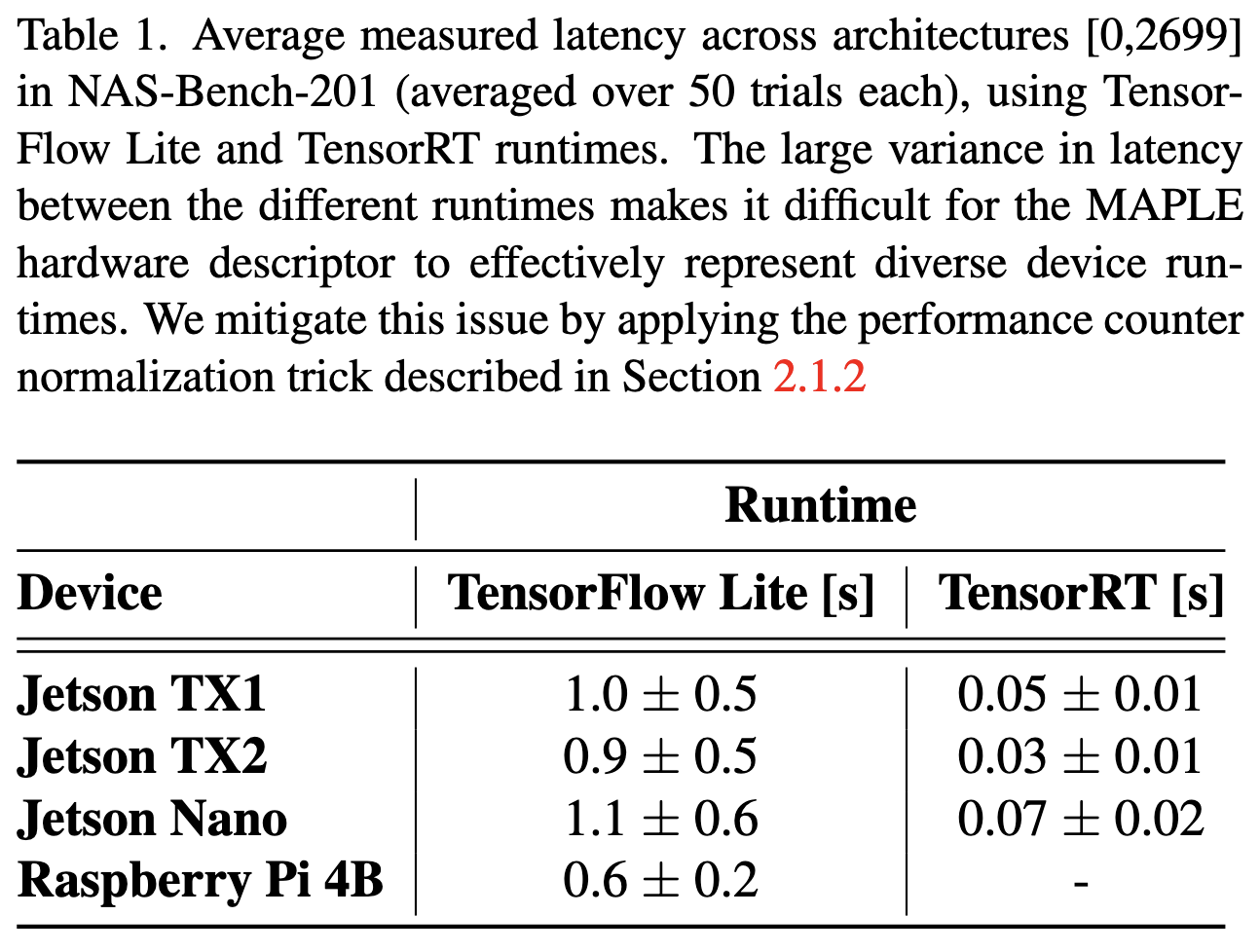 Table 1. Average measured latency across architectures [0,2699] in NAS-Bench-201 (averaged over 50 trials each), using TensorFlow Lite and TensorRT runtimes. The large variance in latency between the different runtimes makes it difficult for the MAPLE hardware descriptor to effectively represent diverse device runtimes. We mitigate this issue by applying the performance counter normalization trick described in Section 2.1.2

| | Runtime | |
|---|---|---|
| Device | TensorFlow Lite [s] | TensorRT [s] |
| Jetson TX1 | $1.0 \pm 0.5$ | $0.05 \pm 0.01$ |
| Jetson TX2 | $0.9 \pm 0.5$ | $0.03 \pm 0.01$ |
| Jetson Nano | $1.1 \pm 0.6$ | $0.07 \pm 0.02$ |
| Raspberry Pi 4B | $0.6 \pm 0.2$ | - |